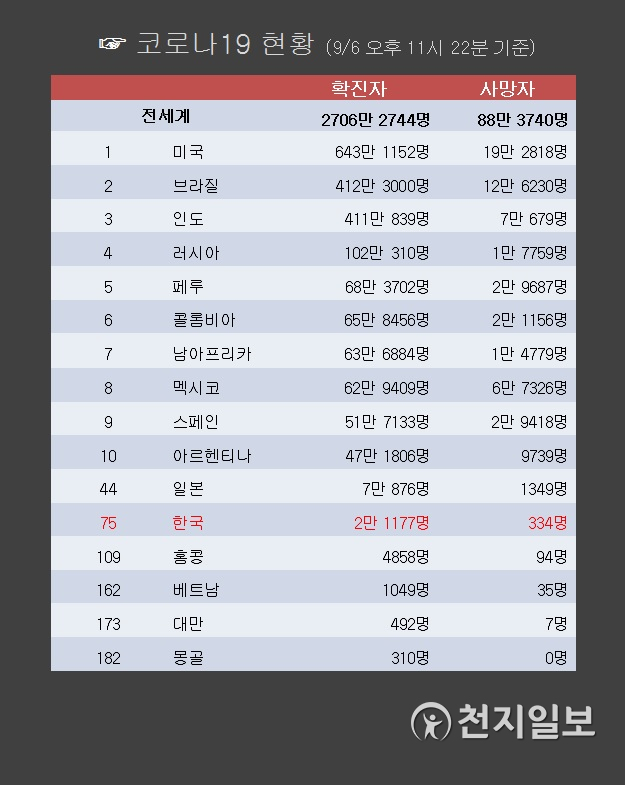 ☞ 코로나19 현황 (9/6 오후 11시 22분 기준)

| | | 확진자 | 사망자 |
|---|---|---|---|
| 전세계 | | 2706만 2744명 | 88만 3740명 |
| 1 | 미국 | 643만 1152명 | 19만 2818명 |
| 2 | 브라질 | 412만 3000명 | 12만 6230명 |
| 3 | 인도 | 411만 839명 | 7만 679명 |
| 4 | 러시아 | 102만 310명 | 1만 7759명 |
| 5 | 페루 | 68만 3702명 | 2만 9687명 |
| 6 | 콜롬비아 | 65만 8456명 | 2만 1156명 |
| 7 | 남아프리카 | 63만 6884명 | 1만 4779명 |
| 8 | 멕시코 | 62만 9409명 | 6만 7326명 |
| 9 | 스페인 | 51만 7133명 | 2만 9418명 |
| 10 | 아르헨티나 | 47만 1806명 | 9739명 |
| 44 | 일본 | 7만 876명 | 1349명 |
| 75 | 한국 | 2만 1177명 | 334명 |
| 109 | 홍콩 | 4858명 | 94명 |
| 162 | 베트남 | 1049명 | 35명 |
| 173 | 대만 | 492명 | 7명 |
| 182 | 몽골 | 310명 | 0명 |

천지일보